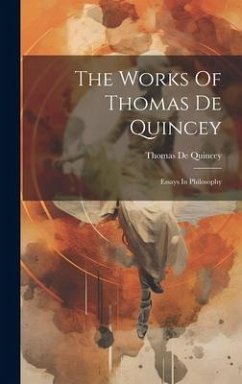 The Works Of Thomas De Quincey

Thomas De Quincey

Essays In Philosophy